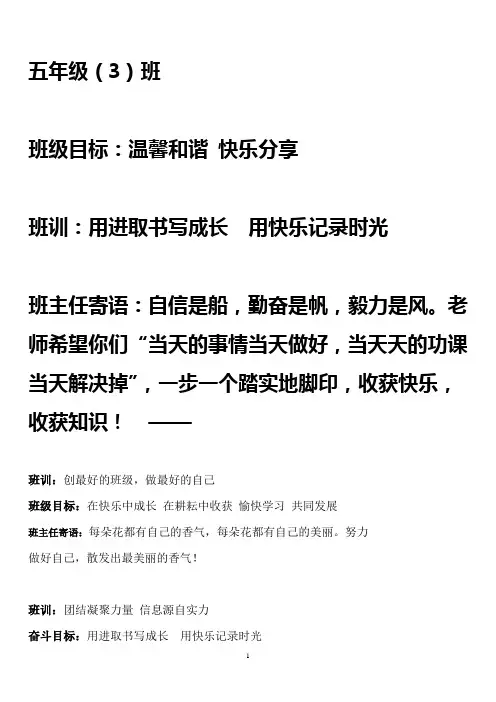 五年级（3）班

班级目标：温馨和谐 快乐分享

班训：用进取书写成长　用快乐记录时光

班主任寄语：自信是船，勤奋是帆，毅力是风。老师希望你们“当天的事情当天做好，当天天的功课当天解决掉”，一步一个踏实地脚印，收获快乐，收获知识！　——

班训：创最好的班级，做最好的自己

班级目标：在快乐中成长 在耕耘中收获 愉快学习 共同发展

班主任寄语：每朵花都有自己的香气，每朵花都有自己的美丽。努力做好自己，散发出最美丽的香气！

班训：团结凝聚力量 信息源自实力

奋斗目标：用进取书写成长　用快乐记录时光

1